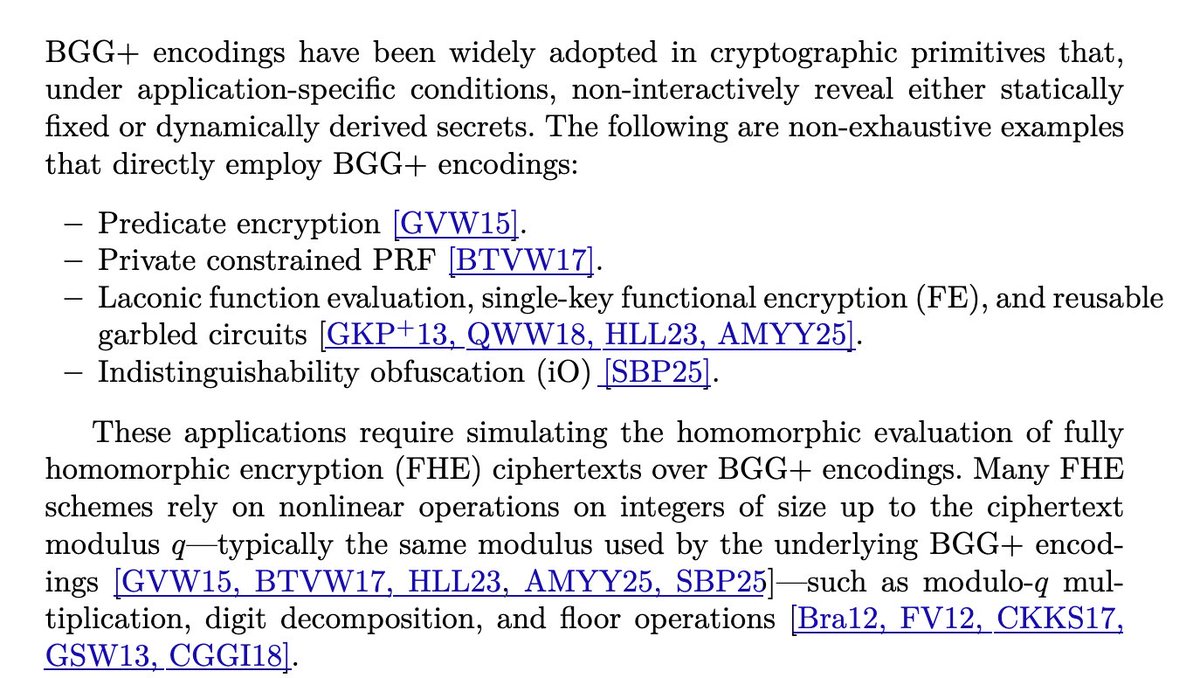 BGG+ encodings have been widely adopted in cryptographic primitives that, under application-specific conditions, non-interactively reveal either statically fixed or dynamically derived secrets. The following are non-exhaustive examples that directly employ BGG+ encodings:

– Predicate encryption [GVW15].
– Private constrained PRF [BTVW17].
– Laconic function evaluation, single-key functional encryption (FE), and reusable garbled circuits [GKP$^+$13, QWW18, HLL23, AMYY25].
– Indistinguishability obfuscation (iO) [SBP25].

These applications require simulating the homomorphic evaluation of fully homomorphic encryption (FHE) ciphertexts over BGG+ encodings. Many FHE schemes rely on nonlinear operations on integers of size up to the ciphertext modulus $q$—typically the same modulus used by the underlying BGG+ encodings [GVW15, BTVW17, HLL23, AMYY25, SBP25]—such as modulo-$q$ multiplication, digit decomposition, and floor operations [Bra12, FV12, CKKS17, GSW13, CGGI18].